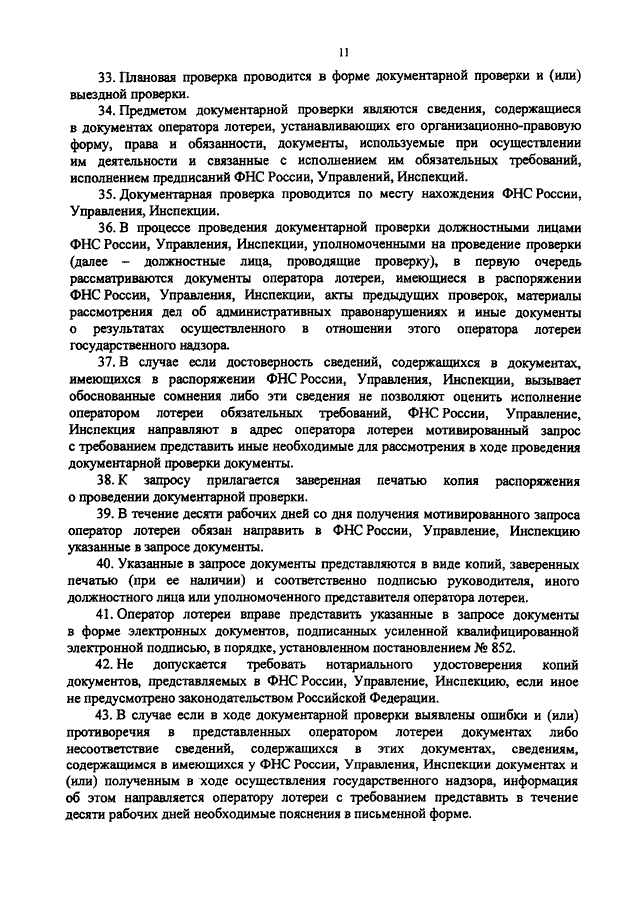 11

33. Плановая проверка проводится в форме документарной проверки и (или) выездной проверки.

34. Предметом документарной проверки являются сведения, содержащиеся в документах оператора лотереи, устанавливающих его организационно-правовую форму, права и обязанности, документы, используемые при осуществлении им деятельности и связанные с исполнением им обязательных требований, исполнением предписаний ФНС России, Управлений, Инспекций.

35. Документарная проверка проводится по месту нахождения ФНС России, Управления, Инспекции.

36. В процессе проведения документарной проверки должностными лицами ФНС России, Управления, Инспекции, уполномоченными на проведение проверки (далее – должностные лица, проводящие проверку), в первую очередь рассматриваются документы оператора лотереи, имеющиеся в распоряжении ФНС России, Управления, Инспекции, акты предыдущих проверок, материалы рассмотрения дел об административных правонарушениях и иные документы о результатах осуществленного в отношении этого оператора лотереи государственного надзора.

37. В случае если достоверность сведений, содержащихся в документах, имеющихся в распоряжении ФНС России, Управления, Инспекции, вызывает обоснованные сомнения либо эти сведения не позволяют оценить исполнение оператором лотереи обязательных требований, ФНС России, Управление, Инспекция направляют в адрес оператора лотереи мотивированный запрос с требованием представить иные необходимые для рассмотрения в ходе проведения документарной проверки документы.

38. К запросу прилагается заверенная печатью копия распоряжения о проведении документарной проверки.

39. В течение десяти рабочих дней со дня получения мотивированного запроса оператор лотереи обязан направить в ФНС России, Управление, Инспекцию указанные в запросе документы.

40. Указанные в запросе документы представляются в виде копий, заверенных печатью (при ее наличии) и соответственно подписью руководителя, иного должностного лица или уполномоченного представителя оператора лотереи.

41. Оператор лотереи вправе представить указанные в запросе документы в форме электронных документов, подписанных усиленной квалифицированной электронной подписью, в порядке, установленном постановлением № 852.

42. Не допускается требовать нотариального удостоверения копий документов, представляемых в ФНС России, Управление, Инспекцию, если иное не предусмотрено законодательством Российской Федерации.

43. В случае если в ходе документарной проверки выявлены ошибки и (или) противоречия в представленных оператором лотереи документах либо несоответствие сведений, содержащихся в этих документах, сведениям, содержащимся в имеющихся у ФНС России, Управления, Инспекции документах и (или) полученным в ходе осуществления государственного надзора, информация об этом направляется оператору лотереи с требованием представить в течение десяти рабочих дней необходимые пояснения в письменной форме.